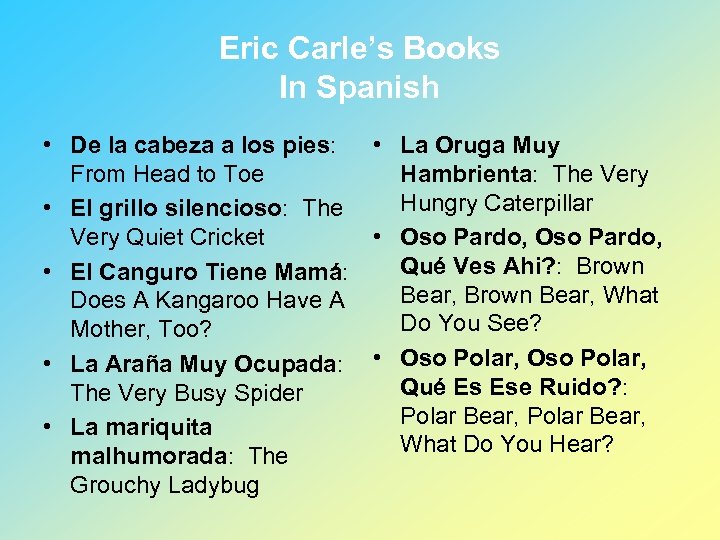 Eric Carle's Books
In Spanish

• De la cabeza a los pies: From Head to Toe
• El grillo silencioso: The Very Quiet Cricket
• El Canguro Tiene Mamá: Does A Kangaroo Have A Mother, Too?
• La Araña Muy Ocupada: The Very Busy Spider
• La mariquita malhumorada: The Grouchy Ladybug

• La Oruga Muy Hambrienta: The Very Hungry Caterpillar
• Oso Pardo, Oso Pardo, Qué Ves Ahi?: Brown Bear, Brown Bear, What Do You See?
• Oso Polar, Oso Polar, Qué Es Ese Ruido?: Polar Bear, Polar Bear, What Do You Hear?